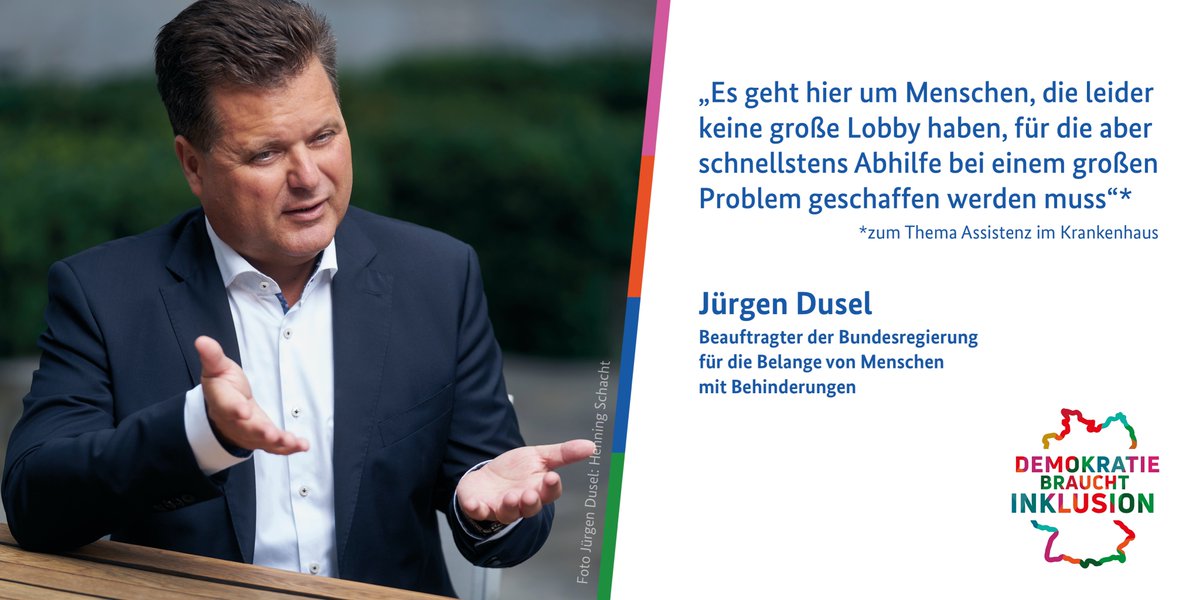 Foto Jürgen Dusel: Henning Schacht

„Es geht hier um Menschen, die leider keine große Lobby haben, für die aber schnellstens Abhilfe bei einem großen Problem geschaffen werden muss“*

*zum Thema Assistenz im Krankenhaus

Jürgen Dusel

Beauftragter der Bundesregierung für die Belange von Menschen mit Behinderungen

DEMOKRATIE BRAUCHT INKLUSION